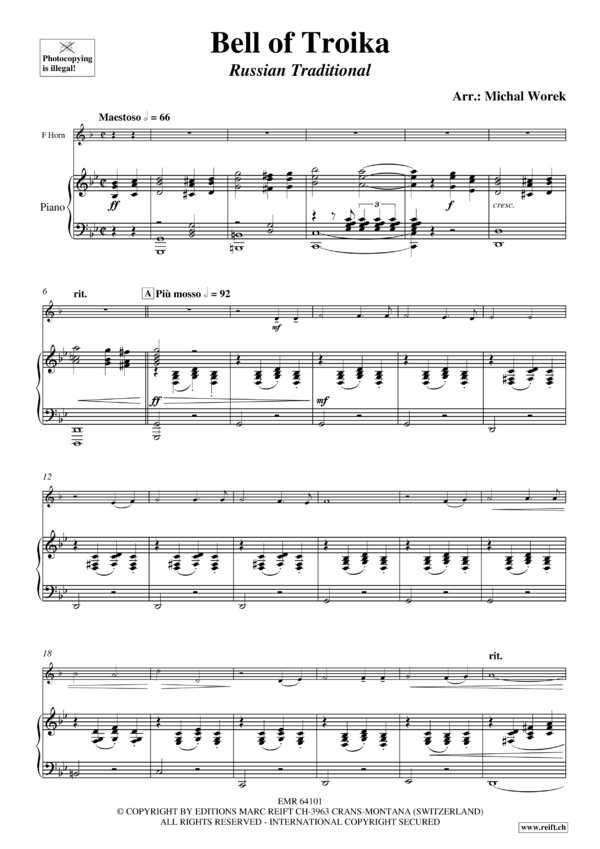 Photocopying is illegal!

Bell of Troika

Russian Traditional

Arr.: Michal Worek

Maestoso ♩ = 66

F Horn

Piano

ff

3

f

cresc.

6

rit.

A Più mosso ♩ = 92

mf

ff

mf

12

18

rit.

EMR 64101
© COPYRIGHT BY EDITIONS MARC REIFT CH-3963 CRANS-MONTANA (SWITZERLAND)
ALL RIGHTS RESERVED - INTERNATIONAL COPYRIGHT SECURED

www.reift.ch